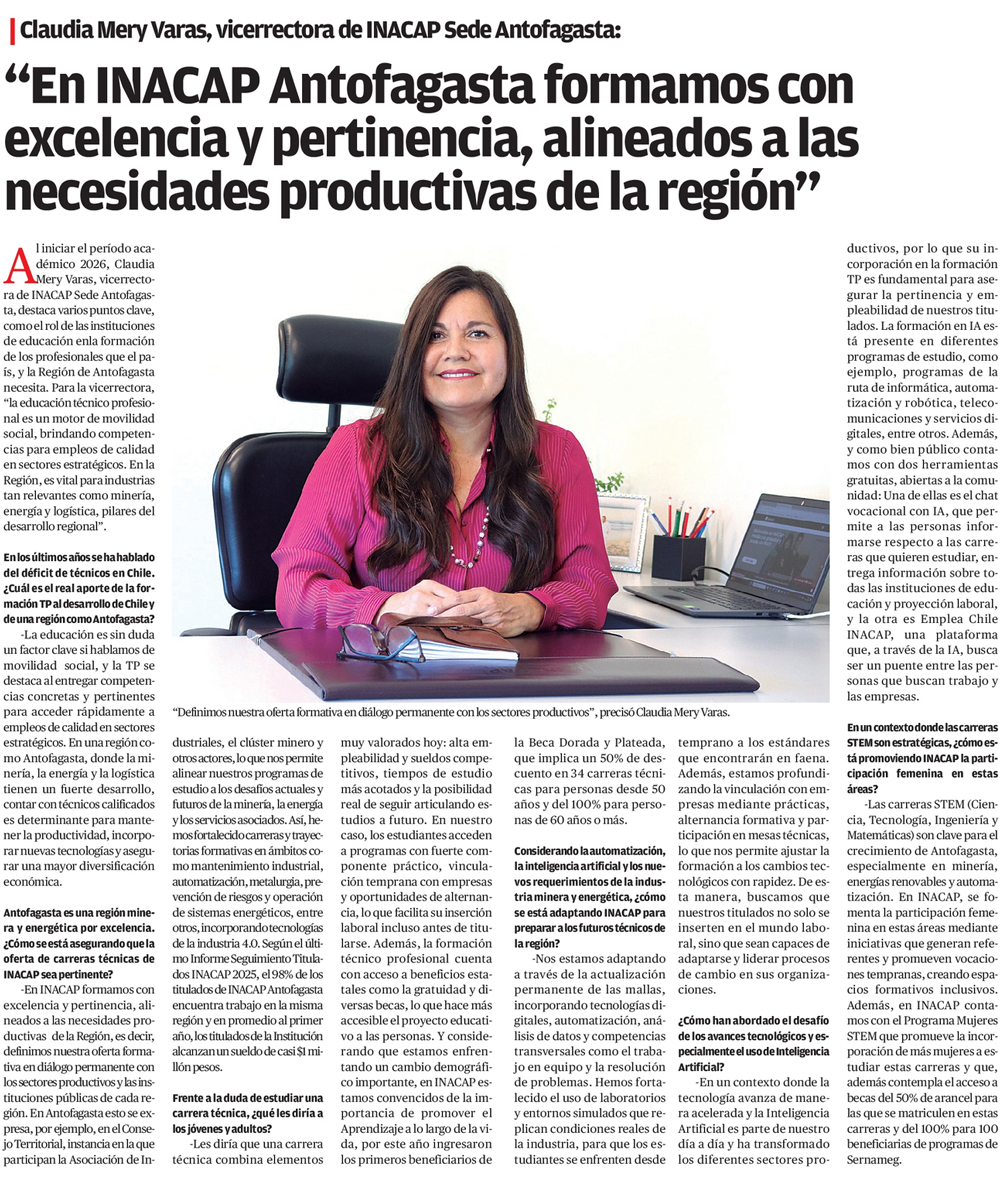 Claudia Mery Varas, vicerrectora de INACAP Sede Antofagasta:

“En INACAP Antofagasta formamos con excelencia y pertinencia, alineados a las necesidades productivas de la región”

Al iniciar el período académico 2026, Claudia Mery Varas, vicerrectora de INACAP Sede Antofagasta, destaca varios puntos clave, como el rol de las instituciones de educación enla formación de los profesionales que el país, y la Región de Antofagasta necesita. Para la vicerrectora, “la educación técnico profesional es un motor de movilidad social, brindando competencias para empleos de calidad en sectores estratégicos. En la Región, es vital para industrias tan relevantes como minería, energía y logística, pilares del desarrollo regional”.

En los últimos años se ha hablado del déficit de técnicos en Chile. ¿Cuál es el real aporte de la formación TP al desarrollo de Chile y de una región como Antofagasta?

-La educación es sin duda un factor clave si hablamos de movilidad social, y la TP se destaca al entregar competencias concretas y pertinentes para acceder rápidamente a empleos de calidad en sectores estratégicos. En una región como Antofagasta, donde la minería, la energía y la logística tienen un fuerte desarrollo, contar con técnicos calificados es determinante para mantener la productividad, incorporar nuevas tecnologías y asegurar una mayor diversificación económica.

Antofagasta es una región minera y energética por excelencia. ¿Cómo se está asegurando que la oferta de carreras técnicas de INACAP sea pertinente?

-En INACAP formamos con excelencia y pertinencia, alineados a las necesidades productivas de la Región, es decir, definimos nuestra oferta formativa en diálogo permanente con los sectores productivos y las instituciones públicas de cada región. En Antofagasta esto se expresa, por ejemplo, en el Consejo Territorial, instancia en la que participan la Asociación de Industriales, el clúster minero y otros actores, lo que nos permite alinear nuestros programas de estudio a los desafíos actuales y futuros de la minería, la energía y los servicios asociados. Así, hemos fortalecido carreras y trayectorias formativas en ámbitos como mantenimiento industrial, automatización, metalurgia, prevención de riesgos y operación de sistemas energéticos, entre otros, incorporando tecnologías de la industria 4.0. Según el último Informe Seguimiento Titulados INACAP 2025, el 98% de los titulados de INACAP Antofagasta encuentra trabajo en la misma región y en promedio al primer año, los titulados de la Institución alcanzan un sueldo de casi $1 millón pesos.

Frente a la duda de estudiar una carrera técnica, ¿qué les diría a los jóvenes y adultos?

-Les diría que una carrera técnica combina elementos muy valorados hoy: alta empleabilidad y sueldos competitivos, tiempos de estudio más acotados y la posibilidad real de seguir articulando estudios a futuro. En nuestro caso, los estudiantes acceden a programas con fuerte componente práctico, vinculación temprana con empresas y oportunidades de alternancia, lo que facilita su inserción laboral incluso antes de titularse. Además, la formación técnico profesional cuenta con acceso a beneficios estatales como la gratuidad y diversas becas, lo que hace más accesible el proyecto educativo a las personas. Y considerando que estamos enfrentando un cambio demográfico importante, en INACAP estamos convencidos de la importancia de promover el Aprendizaje a lo largo de la vida, por este año ingresaron los primeros beneficiarios de la Beca Dorada y Plateada, que implica un 50% de descuento en 34 carreras técnicas para personas desde 50 años y del 100% para personas de 60 años o más.

Considerando la automatización, la inteligencia artificial y los nuevos requerimientos de la industria minera y energética, ¿cómo se está adaptando INACAP para preparar a los futuros técnicos de la región?

-Nos estamos adaptando a través de la actualización permanente de las mallas, incorporando tecnologías digitales, automatización, análisis de datos y competencias transversales como el trabajo en equipo y la resolución de problemas. Hemos fortalecido el uso de laboratorios y entornos simulados que replican condiciones reales de la industria, para que los estudiantes se enfrenten desde temprano a los estándares que encontrarán en faena. Además, estamos profundizando la vinculación con empresas mediante prácticas, alternancia formativa y participación en mesas técnicas, lo que nos permite ajustar la formación a los cambios tecnológicos con rapidez. De esta manera, buscamos que nuestros titulados no solo se inserten en el mundo laboral, sino que sean capaces de adaptarse y liderar procesos de cambio en sus organizaciones.

¿Cómo han abordado el desafío de los avances tecnológicos y especialmente el uso de Inteligencia Artificial?

-En un contexto donde la tecnología avanza de manera acelerada y la Inteligencia Artificial es parte de nuestro día a día y ha transformado los diferentes sectores productivos, por lo que su incorporación en la formación TP es fundamental para asegurar la pertinencia y empleabilidad de nuestros titulados. La formación en IA está presente en diferentes programas de estudio, como ejemplo, programas de la ruta de informática, automatización y robótica, telecomunicaciones y servicios digitales, entre otros. Además, y como bien público contamos con dos herramientas gratuitas, abiertas a la comunidad: Una de ellas es el chat vocacional con IA, que permite a las personas informarse respecto a las carreras que quieren estudiar, entrega información sobre todas las instituciones de educación y proyección laboral, y la otra es Emplea Chile INACAP, una plataforma que, a través de la IA, busca ser un puente entre las personas que buscan trabajo y las empresas.

En un contexto donde las carreras STEM son estratégicas, ¿cómo está promoviendo INACAP la participación femenina en estas áreas?

-Las carreras STEM (Ciencia, Tecnología, Ingeniería y Matemáticas) son clave para el crecimiento de Antofagasta, especialmente en minería, energías renovables y automatización. En INACAP, se fomenta la participación femenina en estas áreas mediante iniciativas que generan referentes y promueven vocaciones tempranas, creando espacios formativos inclusivos. Además, en INACAP contamos con el Programa Mujeres STEM que promueve la incorporación de más mujeres a estudiar estas carreras y que, además contempla el acceso a becas del 50% de arancel para las que se matriculen en estas carreras y del 100% para 100 beneficiarias de programas de Sernameg.

“Definimos nuestra oferta formativa en diálogo permanente con los sectores productivos”, precisó Claudia Mery Varas.